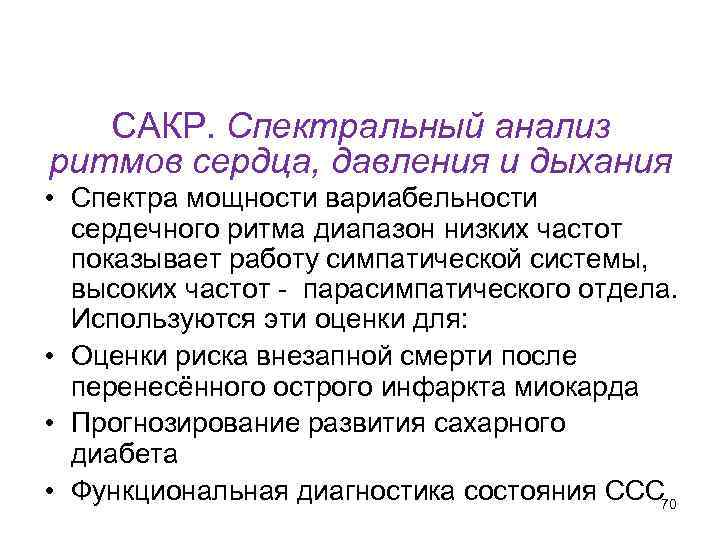 САКР. Спектральный анализ ритмов сердца, давления и дыхания

• Спектра мощности вариабельности сердечного ритма диапазон низких частот показывает работу симпатической системы, высоких частот - парасимпатического отдела. Используются эти оценки для:
• Оценки риска внезапной смерти после перенесённого острого инфаркта миокарда
• Прогнозирование развития сахарного диабета
• Функциональная диагностика состояния ССС

70